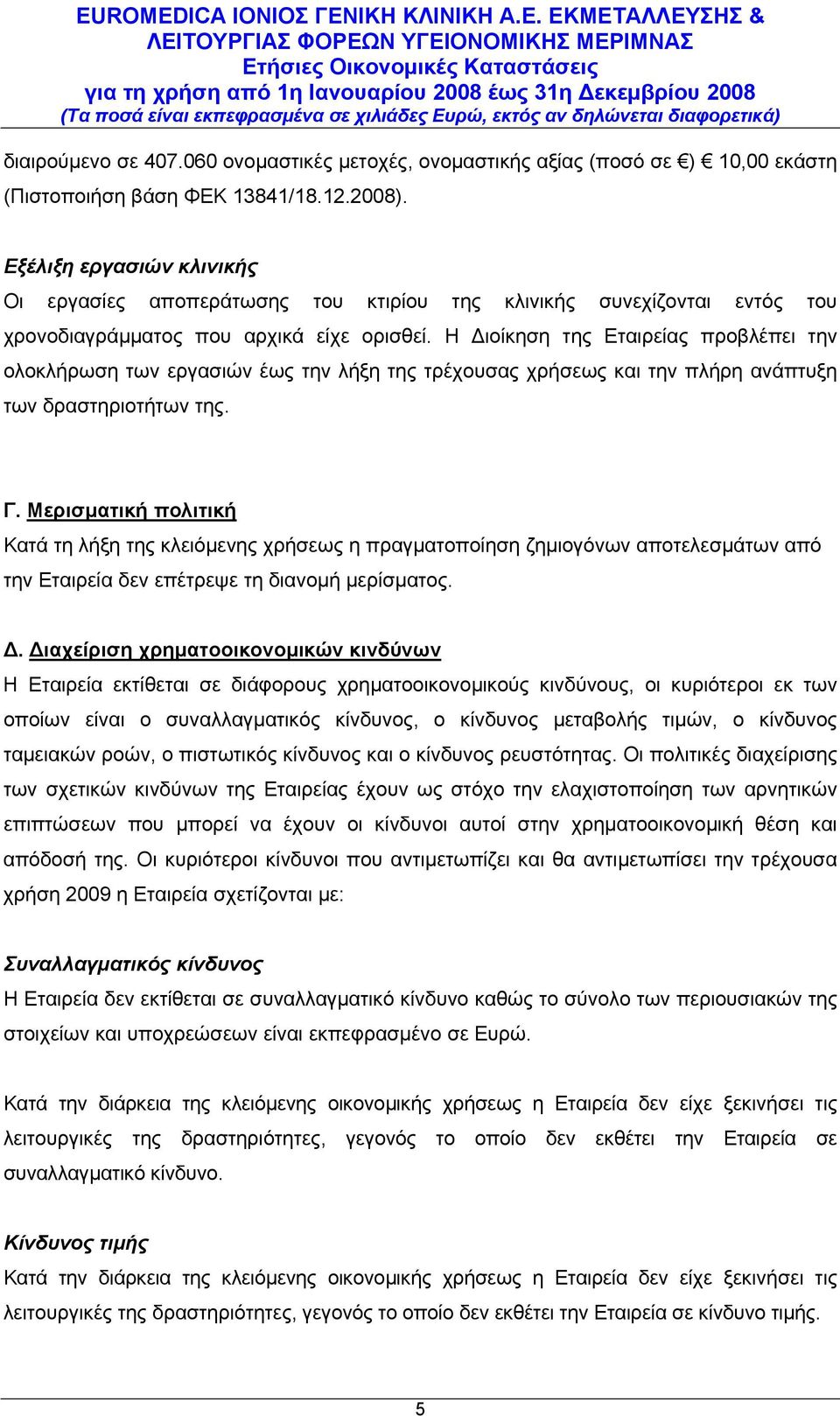 EUROMEDICA ΙΟΝΙΟΣ ΓΕΝΙΚΗ ΚΛΙΝΙΚΗ Α.Ε. ΕΚΜΕΤΑΛΛΕΥΣΗΣ & ΛΕΙΤΟΥΡΓΙΑΣ ΦΟΡΕΩΝ ΥΓΕΙΟΝΟΜΙΚΗΣ ΜΕΡΙΜΝΑΣ
Ετήσιες Οικονομικές Καταστάσεις
για τη χρήση από 1η Ιανουαρίου 2008 έως 31η Δεκεμβρίου 2008
(Τα ποσά είναι εκπεφρασμένα σε χιλιάδες Ευρώ, εκτός αν δηλώνεται διαφορετικά)

διαιρούμενο σε 407.060 ονομαστικές μετοχές, ονομαστικής αξίας (ποσό σε €) € 10,00 εκάστη (Πιστοποιήση βάση ΦΕΚ 13841/18.12.2008).

Εξέλιξη εργασιών κλινικής
Οι εργασίες αποπεράτωσης του κτιρίου της κλινικής συνεχίζονται εντός του χρονοδιαγράμματος που αρχικά είχε ορισθεί. Η Διοίκηση της Εταιρείας προβλέπει την ολοκλήρωση των εργασιών έως την λήξη της τρέχουσας χρήσεως και την πλήρη ανάπτυξη των δραστηριοτήτων της.

Γ. Μερισματική πολιτική
Κατά τη λήξη της κλειόμενης χρήσεως η πραγματοποίηση ζημιογόνων αποτελεσμάτων από την Εταιρεία δεν επέτρεψε τη διανομή μερίσματος.

Δ. Διαχείριση χρηματοοικονομικών κινδύνων
Η Εταιρεία εκτίθεται σε διάφορους χρηματοοικονομικούς κινδύνους, οι κυριότεροι εκ των οποίων είναι ο συναλλαγματικός κίνδυνος, ο κίνδυνος μεταβολής τιμών, ο κίνδυνος ταμειακών ροών, ο πιστωτικός κίνδυνος και ο κίνδυνος ρευστότητας. Οι πολιτικές διαχείρισης των σχετικών κινδύνων της Εταιρείας έχουν ως στόχο την ελαχιστοποίηση των αρνητικών επιπτώσεων που μπορεί να έχουν οι κίνδυνοι αυτοί στην χρηματοοικονομική θέση και απόδοσή της. Οι κυριότεροι κίνδυνοι που αντιμετωπίζει και θα αντιμετωπίσει την τρέχουσα χρήση 2009 η Εταιρεία σχετίζονται με:

Συναλλαγματικός κίνδυνος
Η Εταιρεία δεν εκτίθεται σε συναλλαγματικό κίνδυνο καθώς το σύνολο των περιουσιακών της στοιχείων και υποχρεώσεων είναι εκπεφρασμένο σε Ευρώ.

Κατά την διάρκεια της κλειόμενης οικονομικής χρήσεως η Εταιρεία δεν είχε ξεκινήσει τις λειτουργικές της δραστηριότητες, γεγονός το οποίο δεν εκθέτει την Εταιρεία σε συναλλαγματικό κίνδυνο.

Κίνδυνος τιμής
Κατά την διάρκεια της κλειόμενης οικονομικής χρήσεως η Εταιρεία δεν είχε ξεκινήσει τις λειτουργικές της δραστηριότητες, γεγονός το οποίο δεν εκθέτει την Εταιρεία σε κίνδυνο τιμής.

5